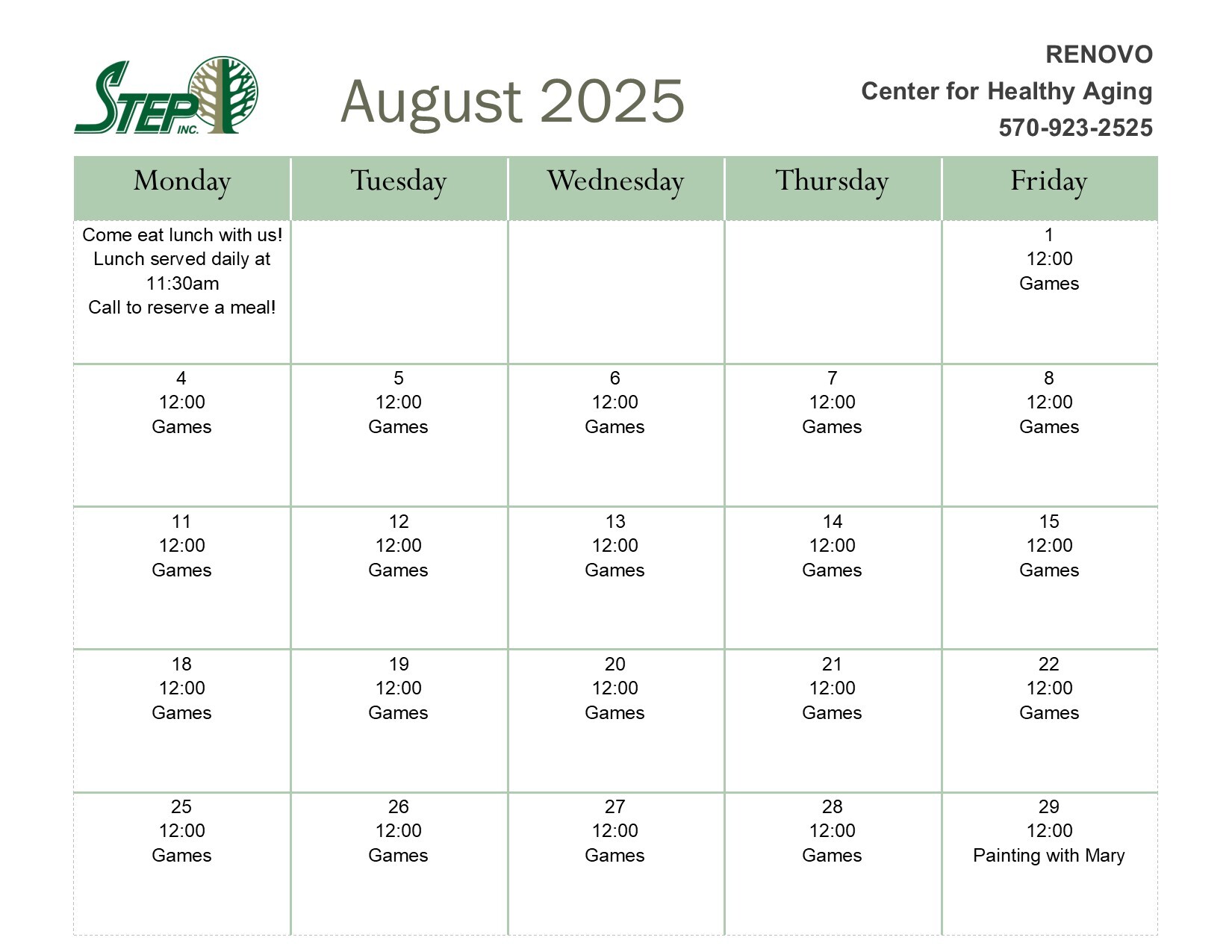 STEP INC.

August 2025

RENOVO
Center for Healthy Aging
570-923-2525

| Monday | Tuesday | Wednesday | Thursday | Friday |
|---|---|---|---|---|
| Come eat lunch with us! Lunch served daily at 11:30am Call to reserve a meal! | | | | 1 12:00 Games |
| 4 12:00 Games | 5 12:00 Games | 6 12:00 Games | 7 12:00 Games | 8 12:00 Games |
| 11 12:00 Games | 12 12:00 Games | 13 12:00 Games | 14 12:00 Games | 15 12:00 Games |
| 18 12:00 Games | 19 12:00 Games | 20 12:00 Games | 21 12:00 Games | 22 12:00 Games |
| 25 12:00 Games | 26 12:00 Games | 27 12:00 Games | 28 12:00 Games | 29 12:00 Painting with Mary |